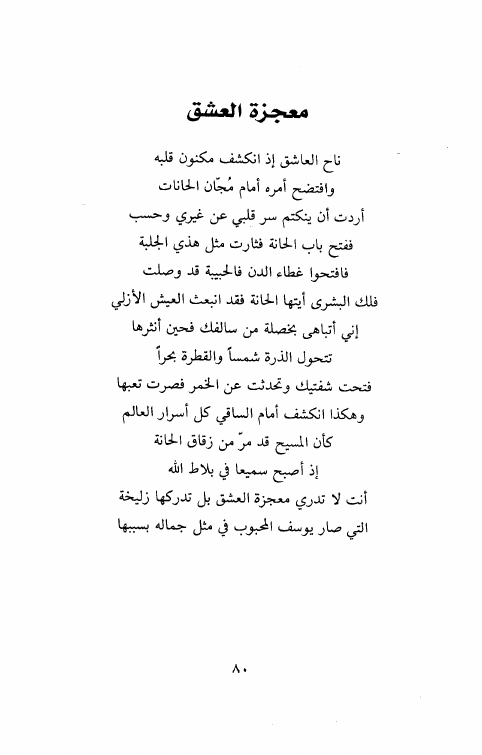 معجزة العشق

ناح العاشق إذ انكشف مكنون قلبه
وافتضح أمره أمام مُجّان الحانات
أردت أن ينكتم سر قلبي عن غيري وحسب
ففتح باب الحانة فثارت مثل هذي الجلبة
فافتحوا غطاء الدن فالحبيبة قد وصلت
فلك البشرى أيتها الحانة فقد انبعث العيش الأزلي
إني أتباهى بخصلة من سالفك فحين أنثرها
تتحول الذرة شمساً والقطرة بحراً
فتحت شفتيك وتحدثت عن الخمر فصرت تعبها
وهكذا انكشف أمام الساقي كل أسرار العالم
كأن المسيح قد مرّ من زقاق الحانة
إذ أصبح سميعا في بلاط الله
أنت لا تدري معجزة العشق بل تدركها زليخة
التي صار يوسف المحبوب في مثل جماله بسببها

٨٠